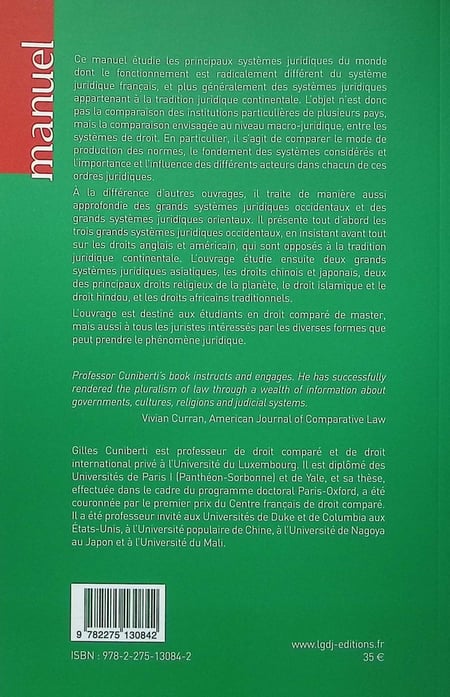 manuel

Ce manuel étudie les principaux systèmes juridiques du monde dont le fonctionnement est radicalement différent du système juridique français, et plus généralement des systèmes juridiques appartenant à la tradition juridique continentale. L'objet n'est donc pas la comparaison des institutions particulières de plusieurs pays, mais la comparaison envisagée au niveau macro-juridique, entre les systèmes de droit. En particulier, il s'agit de comparer le mode de production des normes, le fondement des systèmes considérés et l'importance et l'influence des différents acteurs dans chacun de ces ordres juridiques.

À la différence d'autres ouvrages, il traite de manière aussi approfondie des grands systèmes juridiques occidentaux et des grands systèmes juridiques orientaux. Il présente tout d'abord les trois grands systèmes juridiques occidentaux, en insistant avant tout sur les droits anglais et américain, qui sont opposés à la tradition juridique continentale. L'ouvrage étudie ensuite deux grands systèmes juridiques asiatiques, les droits chinois et japonais, deux des principaux droits religieux de la planète, le droit islamique et le droit hindou, et les droits africains traditionnels.

L'ouvrage est destiné aux étudiants en droit comparé de master, mais aussi à tous les juristes intéressés par les diverses formes que peut prendre le phénomène juridique.

Professor Cuniberti's book instructs and engages. He has successfully rendered the pluralism of law through a wealth of information about governments, cultures, religions and judicial systems.
Vivian Curran, American Journal of Comparative Law

Gilles Cuniberti est professeur de droit comparé et de droit international privé à l'Université du Luxembourg. Il est diplômé des Universités de Paris I (Panthéon-Sorbonne) et de Yale, et sa thèse, effectuée dans le cadre du programme doctoral Paris-Oxford, a été couronnée par le premier prix du Centre français de droit comparé. Il a été professeur invité aux Universités de Duke et de Columbia aux États-Unis, à l'Université populaire de Chine, à l'Université de Nagoya au Japon et à l'Université du Mali.

9 782275 130842

ISBN : 978-2-275-13084-2

www.lgdj-editions.fr
35 €